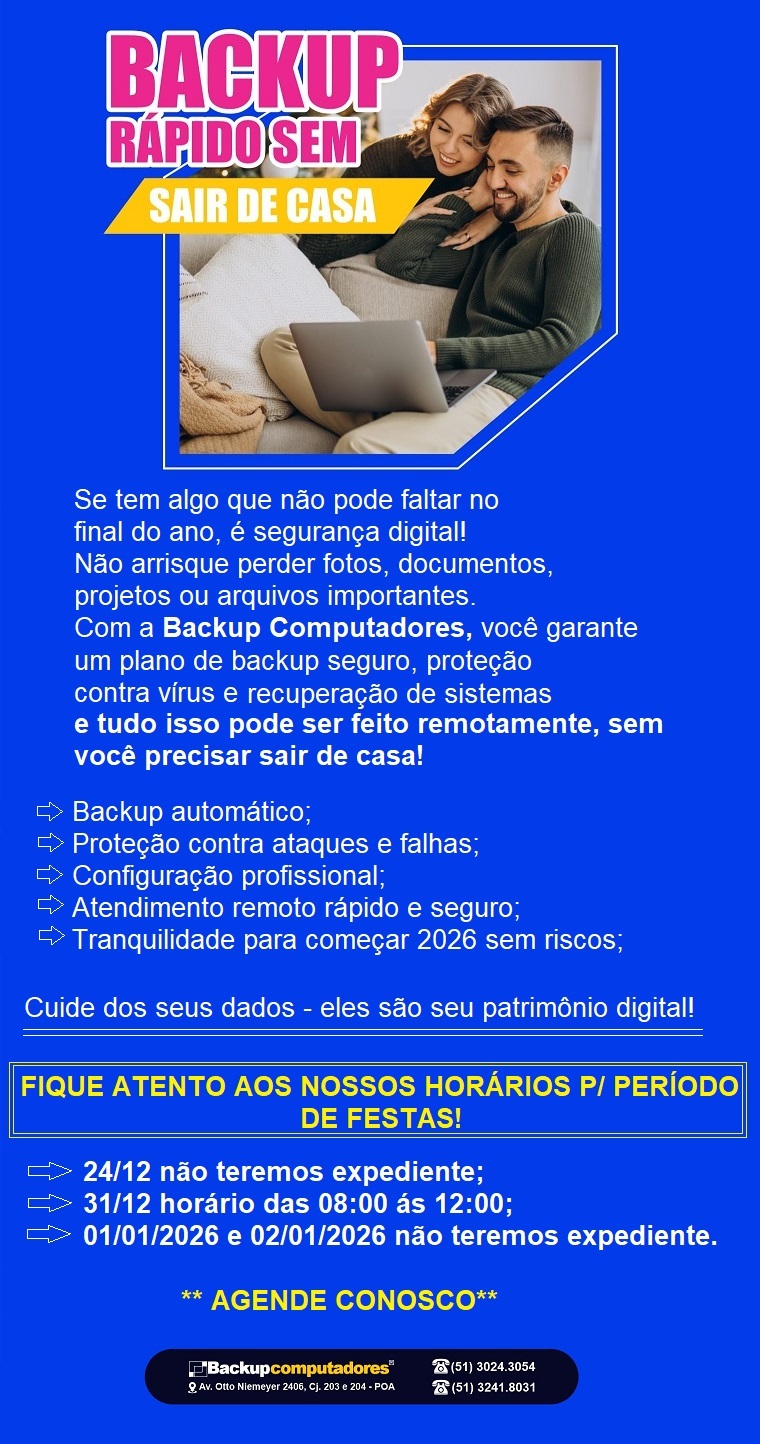 BACKUP
RÁPIDO SEM
SAIR DE CASA

Se tem algo que não pode faltar no final do ano, é segurança digital!
Não arrisque perder fotos, documentos, projetos ou arquivos importantes.
Com a Backup Computadores, você garante um plano de backup seguro, proteção contra vírus e recuperação de sistemas e tudo isso pode ser feito remotamente, sem você precisar sair de casa!

⇨ Backup automático;
⇨ Proteção contra ataques e falhas;
⇨ Configuração profissional;
⇨ Atendimento remoto rápido e seguro;
⇨ Tranquilidade para começar 2026 sem riscos;

Cuide dos seus dados - eles são seu patrimônio digital!

FIQUE ATENTO AOS NOSSOS HORÁRIOS P/ PERÍODO DE FESTAS!

⇨ 24/12 não teremos expediente;
⇨ 31/12 horário das 08:00 ás 12:00;
⇨ 01/01/2026 e 02/01/2026 não teremos expediente.

** AGENDE CONOSCO**

Backupcomputadores
Av. Otto Niemeyer 2406, Cj. 203 e 204 - POA
(51) 3024.3054
(51) 3241.8031